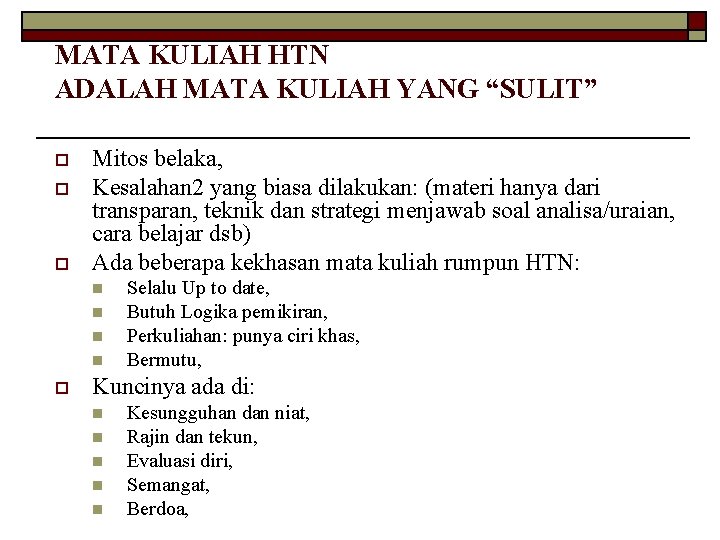 MATA KULIAH HTN
ADALAH MATA KULIAH YANG “SULIT”

Mitos belaka,

Kesalahan2 yang biasa dilakukan: (materi hanya dari transparan, teknik dan strategi menjawab soal analisa/uraian, cara belajar dsb)

Ada beberapa kekhasan mata kuliah rumpun HTN:

Selalu Up to date,

Butuh Logika pemikiran,

Perkuliahan: punya ciri khas,

Bermutu,

Kuncinya ada di:

Kesungguhan dan niat,

Rajin dan tekun,

Evaluasi diri,

Semangat,

Berdoa,